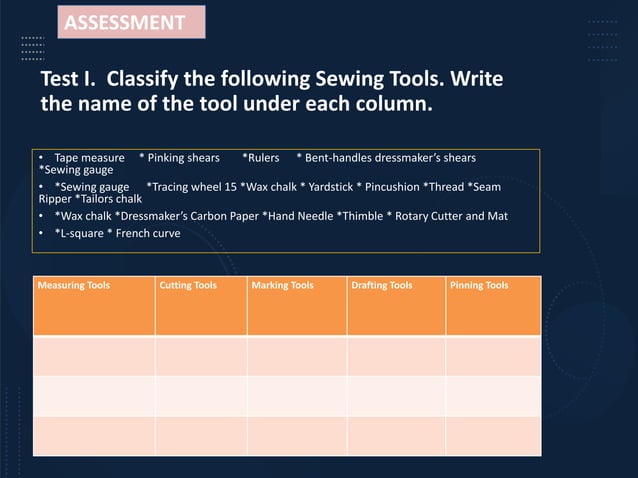 ASSESSMENT

Test I. Classify the following Sewing Tools. Write the name of the tool under each column.

• Tape measure * Pinking shears *Rulers * Bent-handles dressmaker's shears *Sewing gauge
• *Sewing gauge *Tracing wheel 15 *Wax chalk * Yardstick * Pincushion *Thread *Seam Ripper *Tailors chalk
• *Wax chalk *Dressmaker's Carbon Paper *Hand Needle *Thimble * Rotary Cutter and Mat
• *L-square * French curve

| Measuring Tools | Cutting Tools | Marking Tools | Drafting Tools | Pinning Tools |
|---|---|---|---|---|
| | | | | |
| | | | | |
| | | | | |